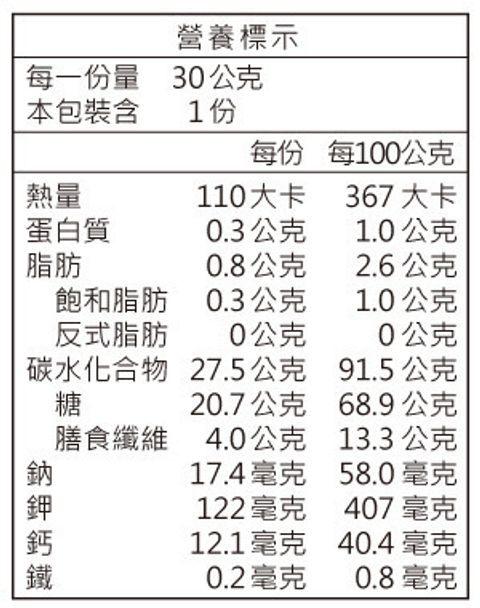 營養標示

每一份量 30公克
本包裝含 1份

| | 每份 | 每100公克 |
|---|---|---|
| 熱量 | 110大卡 | 367大卡 |
| 蛋白質 | 0.3公克 | 1.0公克 |
| 脂肪 | 0.8公克 | 2.6公克 |
| 飽和脂肪 | 0.3公克 | 1.0公克 |
| 反式脂肪 | 0公克 | 0公克 |
| 碳水化合物 | 27.5公克 | 91.5公克 |
| 糖 | 20.7公克 | 68.9公克 |
| 膳食纖維 | 4.0公克 | 13.3公克 |
| 鈉 | 17.4毫克 | 58.0毫克 |
| 鉀 | 122毫克 | 407毫克 |
| 鈣 | 12.1毫克 | 40.4毫克 |
| 鐵 | 0.2毫克 | 0.8毫克 |